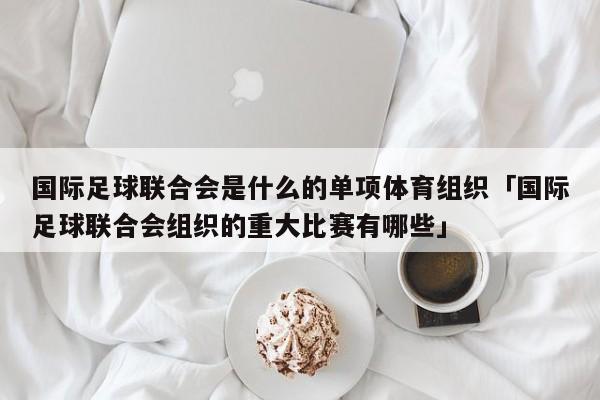 国际足球联合会是什么的单项体育组织「国际足球联合会组织的重大比赛有哪些」